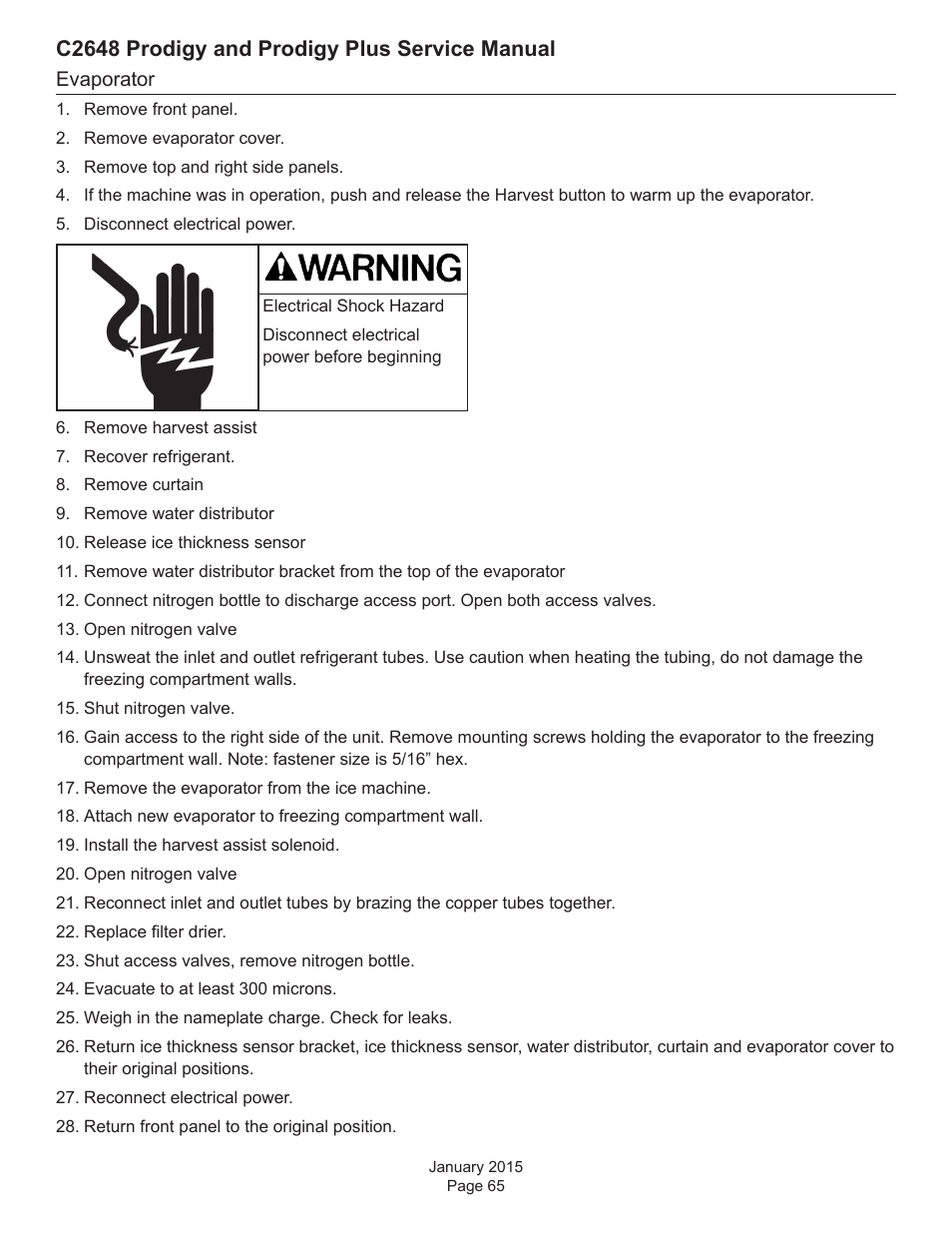 C2648 Prodigy and Prodigy Plus Service Manual

Evaporator

1. Remove front panel.
2. Remove evaporator cover.
3. Remove top and right side panels.
4. If the machine was in operation, push and release the Harvest button to warm up the evaporator.
5. Disconnect electrical power.

WARNING

Electrical Shock Hazard

Disconnect electrical power before beginning

6. Remove harvest assist
7. Recover refrigerant.
8. Remove curtain
9. Remove water distributor
10. Release ice thickness sensor
11. Remove water distributor bracket from the top of the evaporator
12. Connect nitrogen bottle to discharge access port. Open both access valves.
13. Open nitrogen valve
14. Unsweat the inlet and outlet refrigerant tubes. Use caution when heating the tubing, do not damage the freezing compartment walls.
15. Shut nitrogen valve.
16. Gain access to the right side of the unit. Remove mounting screws holding the evaporator to the freezing compartment wall. Note: fastener size is 5/16” hex.
17. Remove the evaporator from the ice machine.
18. Attach new evaporator to freezing compartment wall.
19. Install the harvest assist solenoid.
20. Open nitrogen valve
21. Reconnect inlet and outlet tubes by brazing the copper tubes together.
22. Replace filter drier.
23. Shut access valves, remove nitrogen bottle.
24. Evacuate to at least 300 microns.
25. Weigh in the nameplate charge. Check for leaks.
26. Return ice thickness sensor bracket, ice thickness sensor, water distributor, curtain and evaporator cover to their original positions.
27. Reconnect electrical power.
28. Return front panel to the original position.

January 2015
Page 65